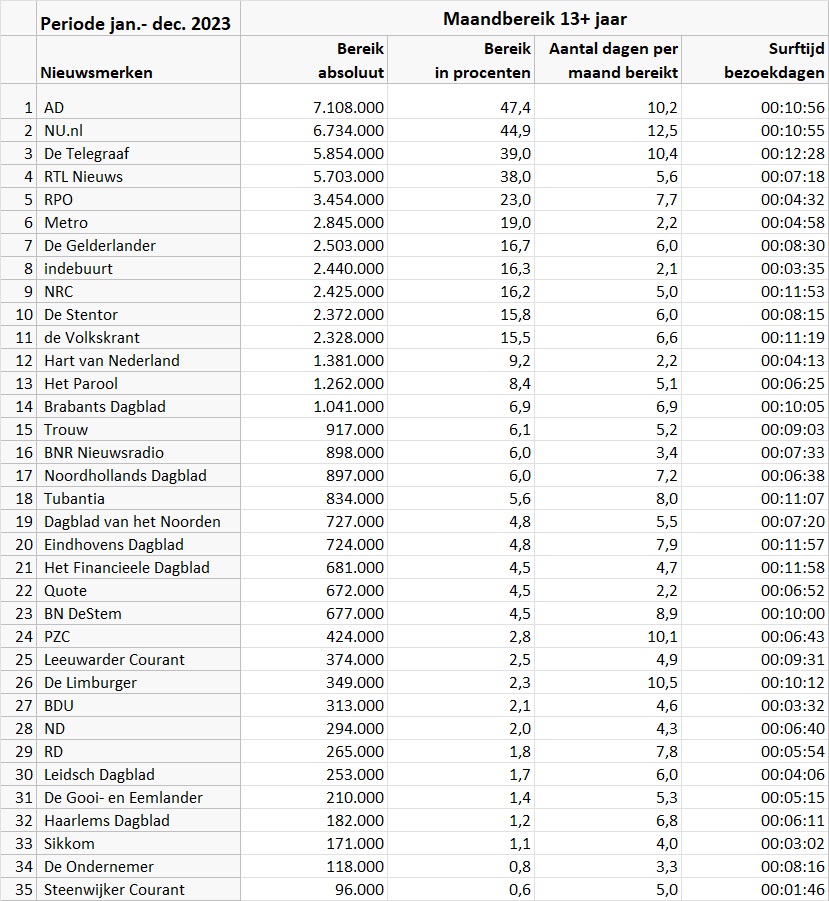 |  | Periode jan.- dec. 2023 | Maandbereik 13+ jaar | | | |
|---|---|---|---|---|---|
|  | Nieuwsmerken | Bereik absoluut | Bereik in procenten | Aantal dagen per maand bereikt | Surftijd bezoekdagen |
| 1 | AD | 7.108.000 | 47,4 | 10,2 | 00:10:56 |
| 2 | NU.nl | 6.734.000 | 44,9 | 12,5 | 00:10:55 |
| 3 | De Telegraaf | 5.854.000 | 39,0 | 10,4 | 00:12:28 |
| 4 | RTL Nieuws | 5.703.000 | 38,0 | 5,6 | 00:07:18 |
| 5 | RPO | 3.454.000 | 23,0 | 7,7 | 00:04:32 |
| 6 | Metro | 2.845.000 | 19,0 | 2,2 | 00:04:58 |
| 7 | De Gelderlander | 2.503.000 | 16,7 | 6,0 | 00:08:30 |
| 8 | indebuurt | 2.440.000 | 16,3 | 2,1 | 00:03:35 |
| 9 | NRC | 2.425.000 | 16,2 | 5,0 | 00:11:53 |
| 10 | De Stentor | 2.372.000 | 15,8 | 6,0 | 00:08:15 |
| 11 | de Volkskrant | 2.328.000 | 15,5 | 6,6 | 00:11:19 |
| 12 | Hart van Nederland | 1.381.000 | 9,2 | 2,2 | 00:04:13 |
| 13 | Het Parool | 1.262.000 | 8,4 | 5,1 | 00:06:25 |
| 14 | Brabants Dagblad | 1.041.000 | 6,9 | 6,9 | 00:10:05 |
| 15 | Trouw | 917.000 | 6,1 | 5,2 | 00:09:03 |
| 16 | BNR Nieuwsradio | 898.000 | 6,0 | 3,4 | 00:07:33 |
| 17 | Noordhollands Dagblad | 897.000 | 6,0 | 7,2 | 00:06:38 |
| 18 | Tubantia | 834.000 | 5,6 | 8,0 | 00:11:07 |
| 19 | Dagblad van het Noorden | 727.000 | 4,8 | 5,5 | 00:07:20 |
| 20 | Eindhovens Dagblad | 724.000 | 4,8 | 7,9 | 00:11:57 |
| 21 | Het Financieele Dagblad | 681.000 | 4,5 | 4,7 | 00:11:58 |
| 22 | Quote | 672.000 | 4,5 | 2,2 | 00:06:52 |
| 23 | BN DeStem | 677.000 | 4,5 | 8,9 | 00:10:00 |
| 24 | PZC | 424.000 | 2,8 | 10,1 | 00:06:43 |
| 25 | Leeuwarder Courant | 374.000 | 2,5 | 4,9 | 00:09:31 |
| 26 | De Limburger | 349.000 | 2,3 | 10,5 | 00:10:12 |
| 27 | BDU | 313.000 | 2,1 | 4,6 | 00:03:32 |
| 28 | ND | 294.000 | 2,0 | 4,3 | 00:06:40 |
| 29 | RD | 265.000 | 1,8 | 7,8 | 00:05:54 |
| 30 | Leidsch Dagblad | 253.000 | 1,7 | 6,0 | 00:04:06 |
| 31 | De Gooi- en Eemlander | 210.000 | 1,4 | 5,3 | 00:05:15 |
| 32 | Haarlems Dagblad | 182.000 | 1,2 | 6,8 | 00:06:11 |
| 33 | Sikkom | 171.000 | 1,1 | 4,0 | 00:03:02 |
| 34 | De Ondernemer | 118.000 | 0,8 | 3,3 | 00:08:16 |
| 35 | Steenwijker Courant | 96.000 | 0,6 | 5,0 | 00:01:46 |